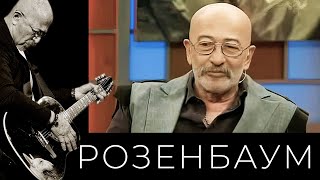 РОЗЕНБАУМ